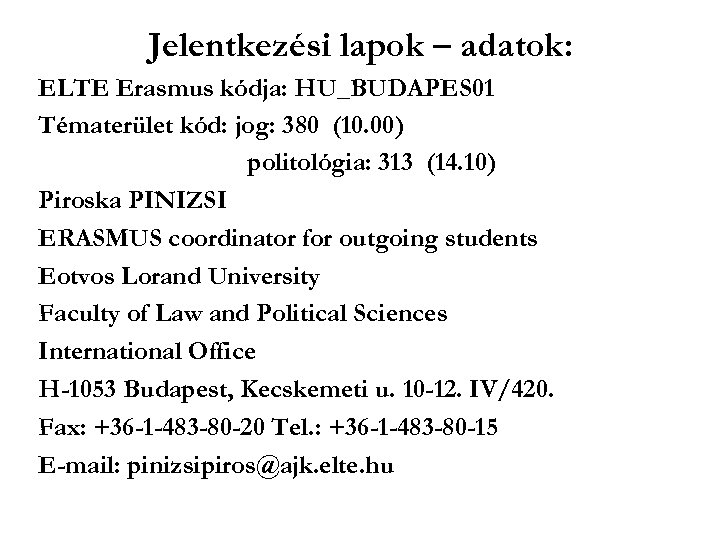 Jelentkezési lapok – adatok:
ELTE Erasmus kódja: HU_BUDAPES01
Tématerület kód: jog: 380 (10.00)
politológia: 313 (14.10)
Piroska PINIZSI
ERASMUS coordinator for outgoing students
Eotvos Lorand University
Faculty of Law and Political Sciences
International Office
H-1053 Budapest, Kecskemeti u. 10-12. IV/420.
Fax: +36-1-483-80-20 Tel.: +36-1-483-80-15
E-mail: pinizsipiros@ajk.elte.hu